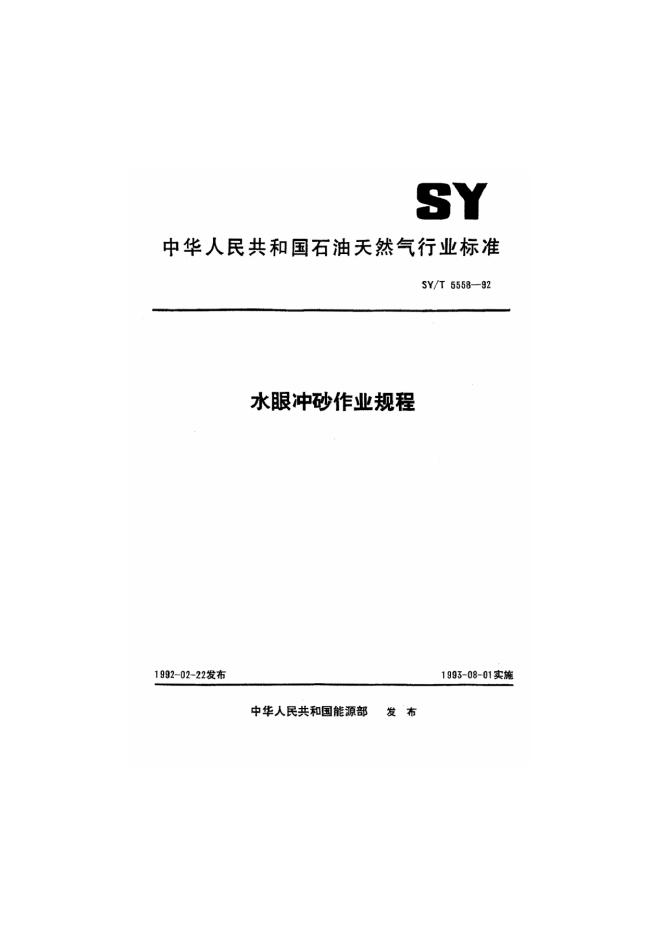 SY

中华人民共和国石油天然气行业标准

SY/T 5558—92

水眼冲砂作业规程

1992-02-22发布 1993-08-01实施

中华人民共和国能源部 发布